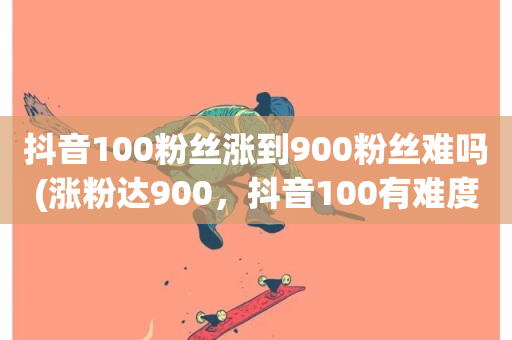 抖音100粉丝涨到900粉丝难吗(涨粉达900，抖音100有难度